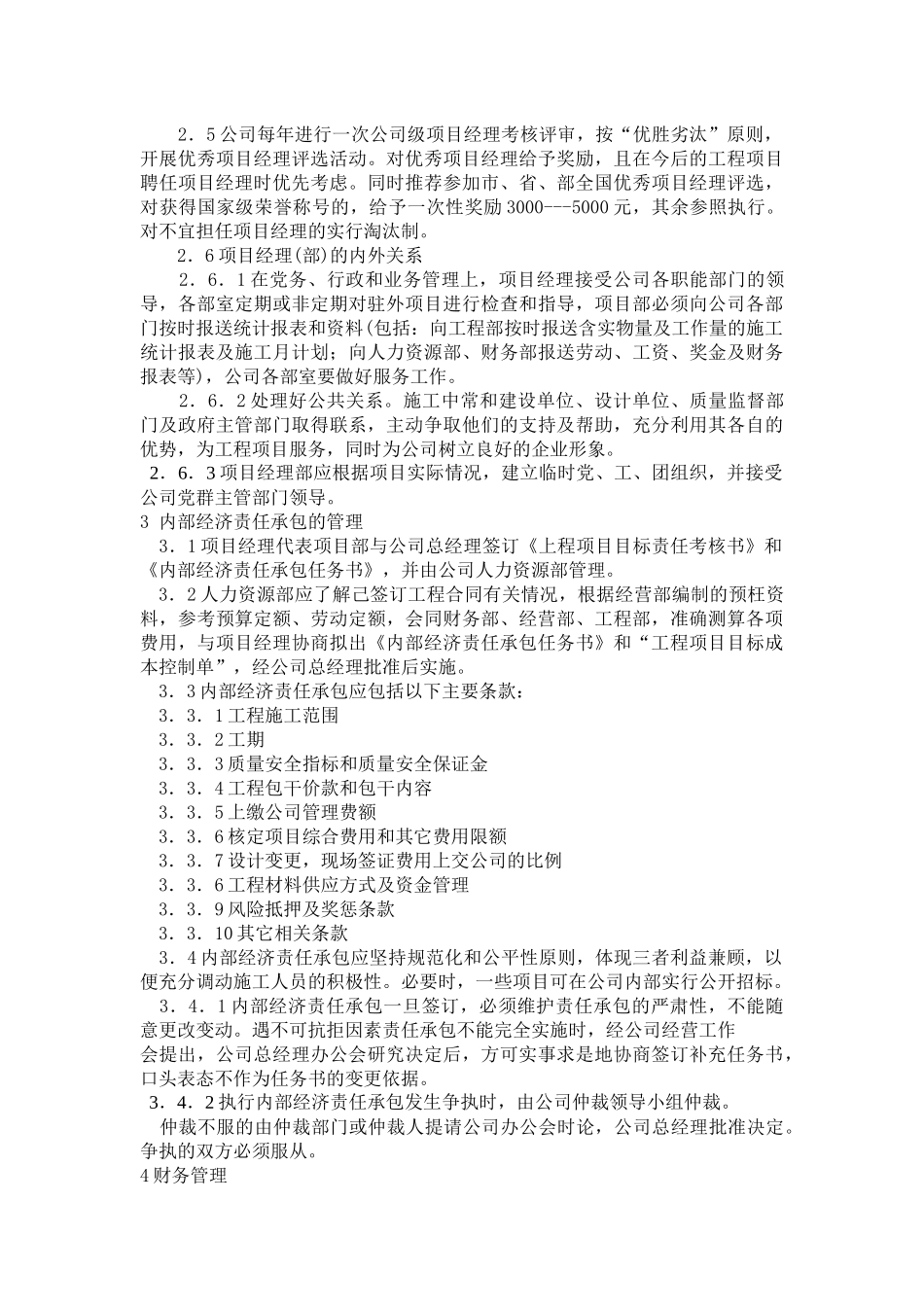 2．5公司每年进行一次公司级项目经理考核评审，按“优胜劣汰”原则，开展优秀项目经理评选活动。对优秀项目经理给予奖励，且在今后的工程项目聘任项目经理时优先考虑。同时推荐参加市、省、部全国优秀项目经理评选，对获得国家级荣誉称号的，给予一次性奖励3000---5000元，其余参照执行。对不宜担任项目经理的实行淘汰制。

2．6项目经理(部)的内外关系

2．6．1在党务、行政和业务管理上，项目经理接受公司各职能部门的领导，各部室定期或非定期对驻外项目进行检查和指导，项目部必须向公司各部门按时报送统计报表和资料(包括：向工程部按时报送含实物量及工作量的施工统计报表及施工月计划；向人力资源部、财务部报送劳动、工资、奖金及财务报表等)，公司各部室要做好服务工作。

2．6．2处理好公共关系。施工中常和建设单位、设计单位、质量监督部门及政府主管部门取得联系，主动争取他们的支持及帮助，充分利用其各自的优势，为工程项目服务，同时为公司树立良好的企业形象。

2．6．3项目经理部应根据项目实际情况，建立临时党、工、团组织，并接受公司党群主管部门领导。

3 内部经济责任承包的管理

3．1项目经理代表项目部与公司总经理签订《上程项目目标责任考核书》和《内部经济责任承包任务书》，并由公司人力资源部管理。

3．2人力资源部应了解己签订工程合同有关情况，根据经营部编制的预枉资料，参考预算定额、劳动定额，会同财务部、经营部、工程部，准确测算各项费用，与项目经理协商拟出《内部经济责任承包任务书》和“工程项目目标成本控制单”，经公司总经理批准后实施。

3．3内部经济责任承包应包括以下主要条款：

3．3．1工程施工范围

3．3．2工期

3．3．3质量安全指标和质量安全保证金

3．3．4工程包干价款和包干内容

3．3．5上缴公司管理费额

3．3．6核定项目综合费用和其它费用限额

3．3．7设计变更，现场签证费用上交公司的比例

3．3．6工程材料供应方式及资金管理

3．3．9风险抵押及奖惩条款

3．3．10其它相关条款

3．4内部经济责任承包应坚持规范化和公平性原则，体现三者利益兼顾，以便充分调动施工人员的积极性。必要时，一些项目可在公司内部实行公开招标。

3．4．1内部经济责任承包一旦签订，必须维护责任承包的严肃性，不能随意更改变动。遇不可抗拒因素责任承包不能完全实施时，经公司经营工作会提出，公司总经理办公会研究决定后，方可实事求是地协商签订补充任务书，口头表态不作为任务书的变更依据。

3．4．2执行内部经济责任承包发生争执时，由公司仲裁领导小组仲裁。

仲裁不服的由仲裁部门或仲裁人提请公司办公会时论，公司总经理批准决定。争执的双方必须服从。

4财务管理